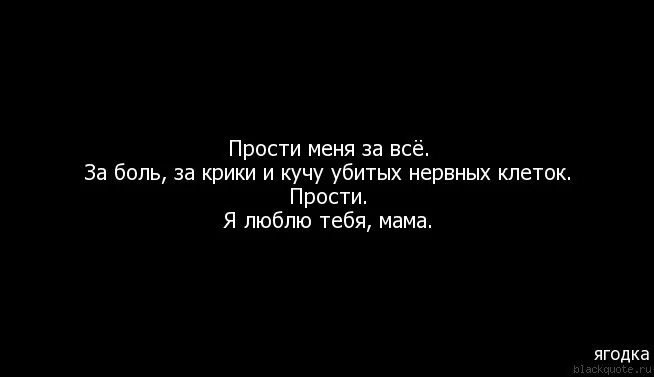 Прости меня за всё.
За боль, за крики и кучу убитых нервных клеток.
Прости.
Я люблю тебя, мама.

ягодка
blackquote.ru